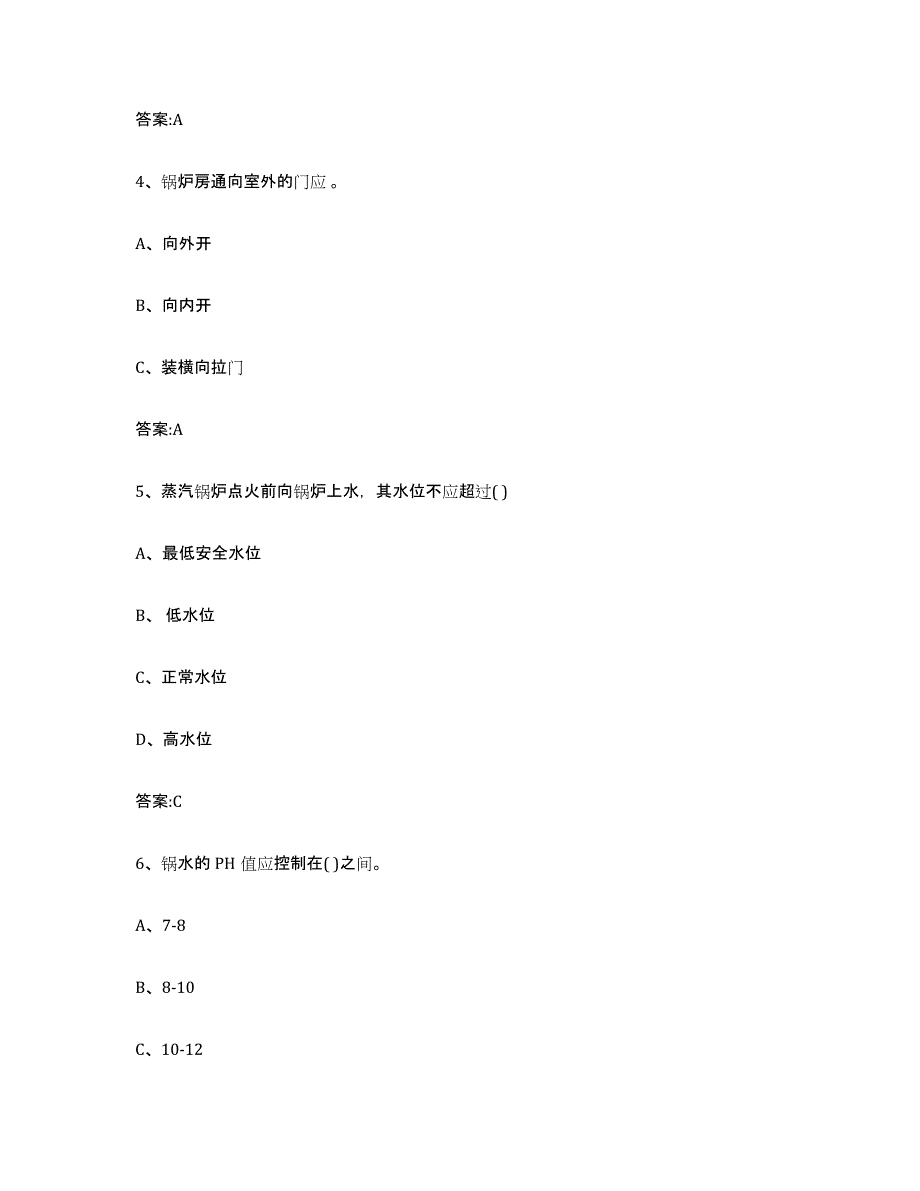 答案:A

4、锅炉房通向室外的门应 。

A、向外开

B、向内开

C、装横向拉门

答案:A

5、蒸汽锅炉点火前向锅炉上水，其水位不应超过( )

A、最低安全水位

B、 低水位

C、正常水位

D、高水位

答案:C

6、锅水的 PH 值应控制在( )之间。

A、7-8

B、8-10

C、10-12